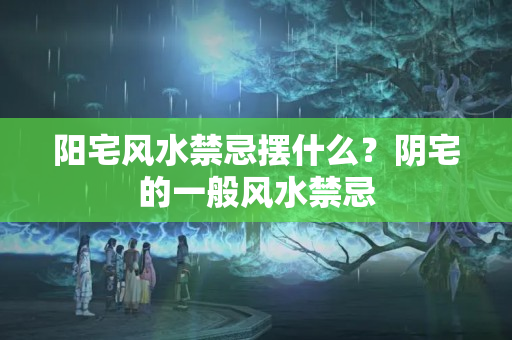 阳宅风水禁忌摆什么？阴宅的一般风水禁忌